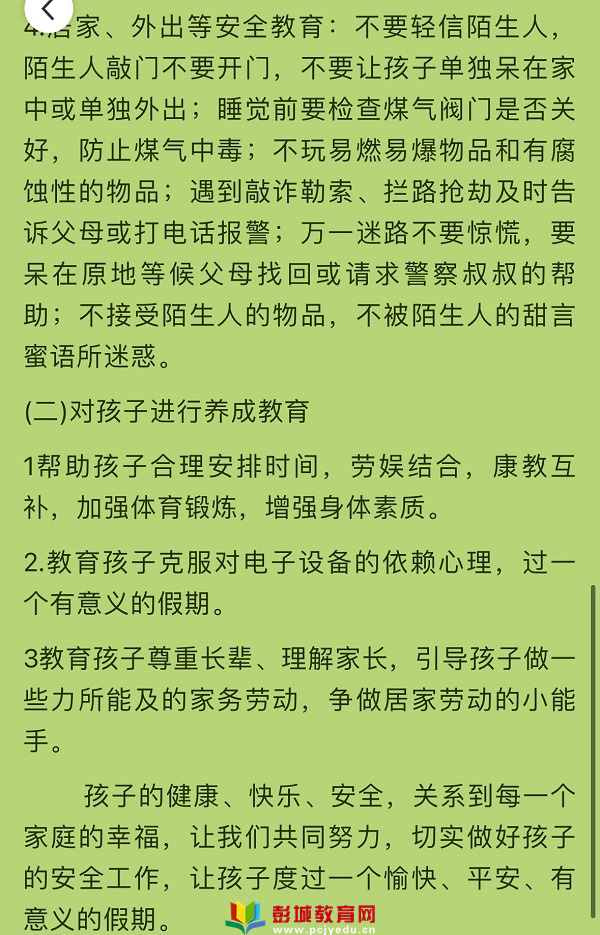 4.居家、外出等安全教育：不要轻信陌生人，陌生人敲门不要开门，不要让孩子单独呆在家中或单独外出；睡觉前要检查煤气阀门是否关好，防止煤气中毒；不玩易燃易爆物品和有腐蚀性的物品；遇到敲诈勒索、拦路抢劫及时告诉父母或打电话报警；万一迷路不要惊慌，要呆在原地等候父母找回或请求警察叔叔的帮助；不接受陌生人的物品，不被陌生人的甜言蜜语所迷惑。

(二)对孩子进行养成教育

1帮助孩子合理安排时间，劳娱结合，康教互补，加强体育锻炼，增强身体素质。

2.教育孩子克服对电子设备的依赖心理，过一个有意义的假期。

3教育孩子尊重长辈、理解家长，引导孩子做一些力所能及的家务劳动，争做居家劳动的小能手。

孩子的健康、快乐、安全，关系到每一个家庭的幸福，让我们共同努力，切实做好孩子的安全工作，让孩子度过一个愉快、平安、有意义的假期。

彭城教育网
www.pcjyedu.cn